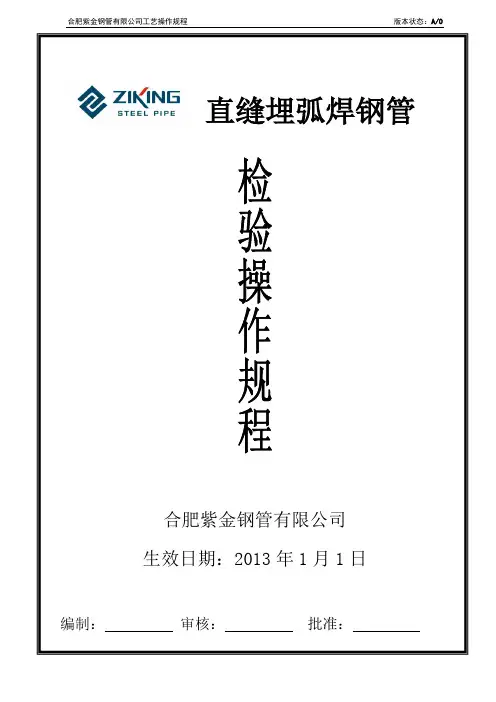 合肥紫金钢管有限公司工艺操作规程 版本状态：A/0

ZIKING
STEEL PIPE

直缝埋弧焊钢管

检验操作规程

合肥紫金钢管有限公司

生效日期：2013年1月1日

编制：____ 审核：____ 批准：____